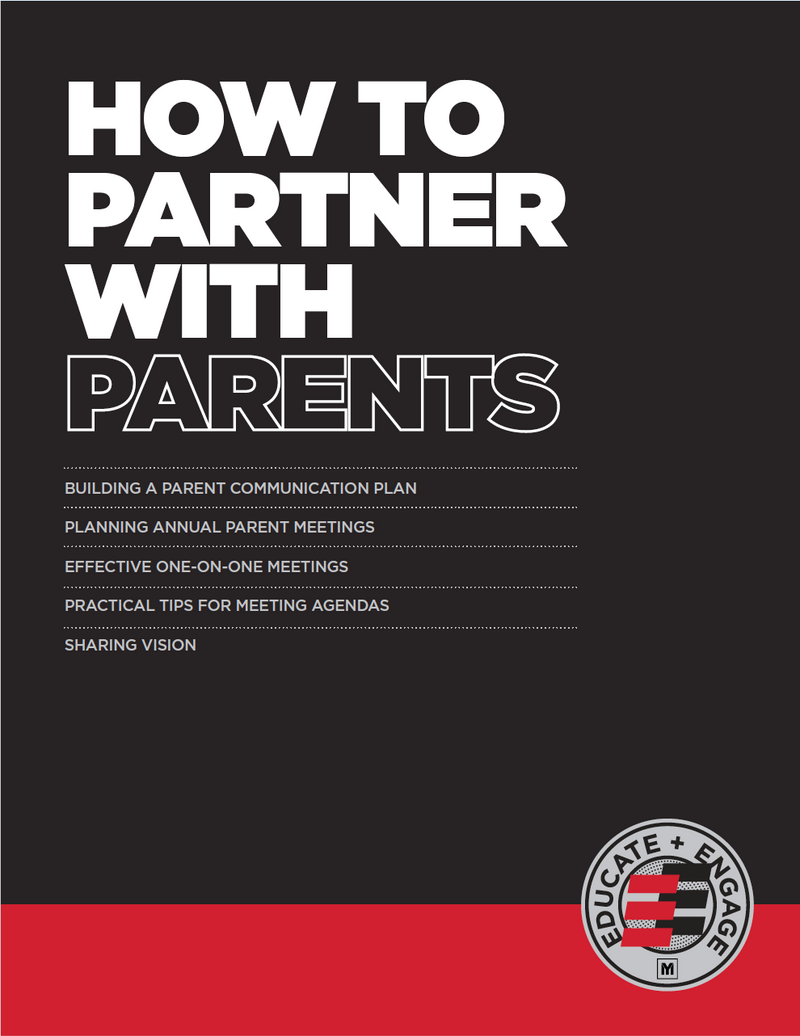 HOW TO PARTNER WITH PARENTS

BUILDING A PARENT COMMUNICATION PLAN

PLANNING ANNUAL PARENT MEETINGS

EFFECTIVE ONE-ON-ONE MEETINGS

PRACTICAL TIPS FOR MEETING AGENDAS

SHARING VISION

EDUCATE + ENGAGE

M